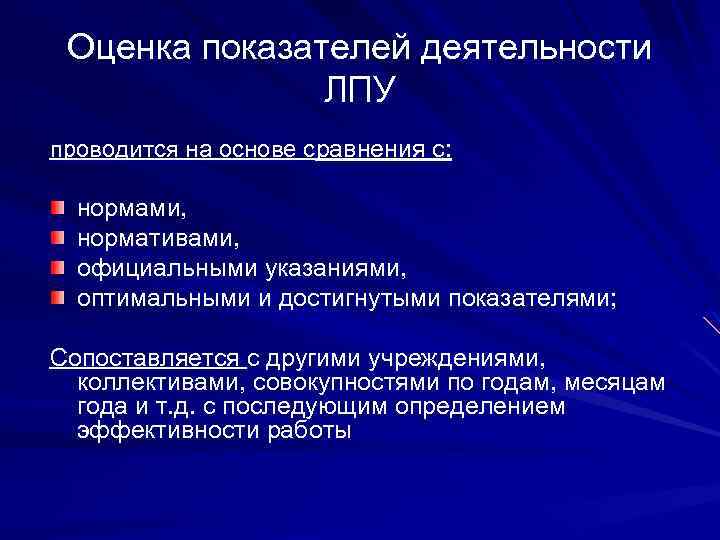 Оценка показателей деятельности ЛПУ

проводится на основе сравнения с:

нормами,
нормативами,
официальными указаниями,
оптимальными и достигнутыми показателями;

Сопоставляется с другими учреждениями, коллективами, совокупностями по годам, месяцам года и т.д. с последующим определением эффективности работы